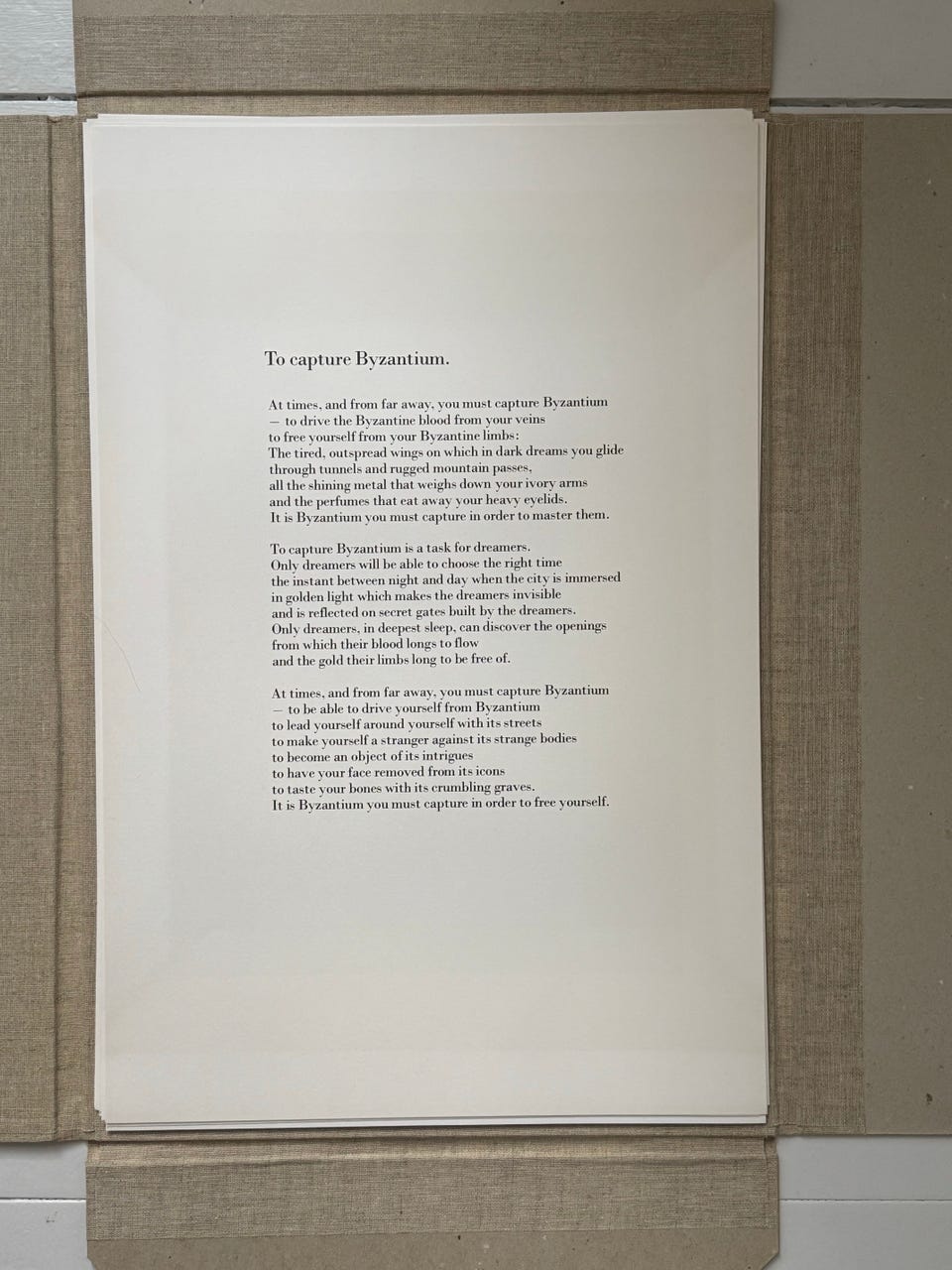 To capture Byzantium.

At times, and from far away, you must capture Byzantium
— to drive the Byzantine blood from your veins
to free yourself from your Byzantine limbs:
The tired, outspread wings on which in dark dreams you glide
through tunnels and rugged mountain passes,
all the shining metal that weighs down your ivory arms
and the perfumes that eat away your heavy eyelids.
It is Byzantium you must capture in order to master them.

To capture Byzantium is a task for dreamers.
Only dreamers will be able to choose the right time
the instant between night and day when the city is immersed
in golden light which makes the dreamers invisible
and is reflected on secret gates built by the dreamers.
Only dreamers, in deepest sleep, can discover the openings
from which their blood longs to flow
and the gold their limbs long to be free of.

At times, and from far away, you must capture Byzantium
— to be able to drive yourself from Byzantium
to lead yourself around yourself with its streets
to make yourself a stranger against its strange bodies
to become an object of its intrigues
to have your face removed from its icons
to taste your bones with its crumbling graves.
It is Byzantium you must capture in order to free yourself.